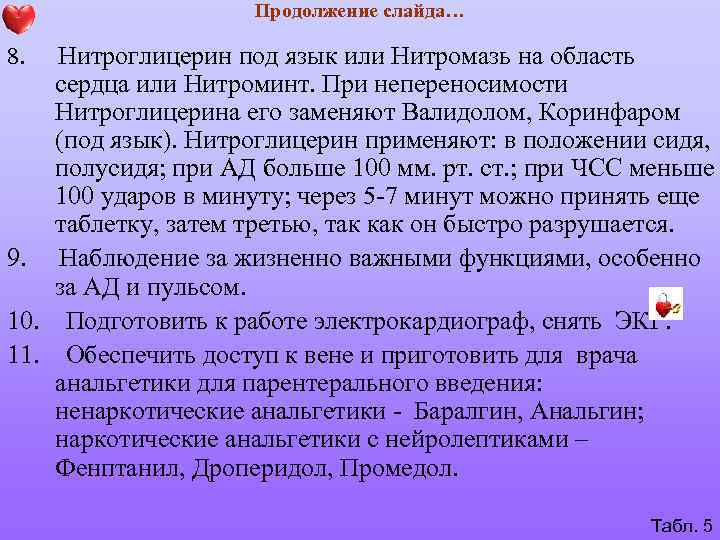 Продолжение слайда…

8. Нитроглицерин под язык или Нитромазь на область сердца или Нитроминт. При непереносимости Нитроглицерина его заменяют Валидолом, Коринфаром (под язык). Нитроглицерин применяют: в положении сидя, полусидя; при АД больше 100 мм. рт. ст.; при ЧСС меньше 100 ударов в минуту; через 5-7 минут можно принять еще таблетку, затем третью, так как он быстро разрушается.

9. Наблюдение за жизненно важными функциями, особенно за АД и пульсом.

10. Подготовить к работе электрокардиограф, снять ЭКГ.

11. Обеспечить доступ к вене и приготовить для врача анальгетики для парентерального введения: ненаркотические анальгетики - Баралгин, Анальгин; наркотические анальгетики с нейролептиками – Фенптанил, Дроперидол, Промедол.

Табл. 5